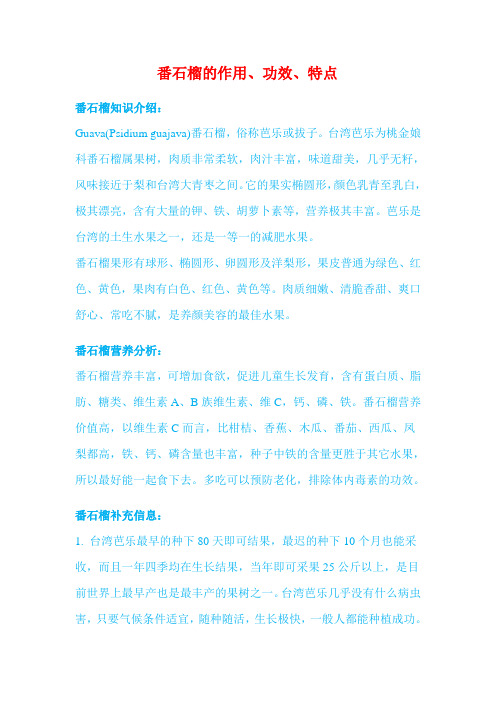 番石榴的作用、功效、特点

番石榴知识介绍：

Guava(Psidium guajava)番石榴，俗称芭乐或拔子。台湾芭乐为桃金娘科番石榴属果树，肉质非常柔软，肉汁丰富，味道甜美，几乎无籽，风味接近于梨和台湾大青枣之间。它的果实椭圆形，颜色乳青至乳白，极其漂亮，含有大量的钾、铁、胡萝卜素等，营养极其丰富。芭乐是台湾的土生水果之一，还是一等一的减肥水果。

番石榴果形有球形、椭圆形、卵圆形及洋梨形，果皮普通为绿色、红色、黄色，果肉有白色、红色、黄色等。肉质细嫩、清脆香甜、爽口舒心、常吃不腻，是养颜美容的最佳水果。

番石榴营养分析：

番石榴营养丰富，可增加食欲，促进儿童生长发育，含有蛋白质、脂肪、糖类、维生素 A、B 族维生素、维 C，钙、磷、铁。番石榴营养价值高，以维生素 C 而言，比柑桔、香蕉、木瓜、番茄、西瓜、凤梨都高，铁、钙、磷含量也丰富，种子中铁的含量更胜于其它水果，所以最好能一起食下去。多吃可以预防老化，排除体内毒素的功效。

番石榴补充信息：

1. 台湾芭乐最早的种下 80 天即可结果，最迟的种下 10 个月也能采收，而且一年四季均在生长结果，当年即可采果 25 公斤以上，是目前世界上最早产也是最丰产的果树之一。台湾芭乐几乎没有什么病虫害，只要气候条件适宜，随种随活，生长极快，一般人都能种植成功。